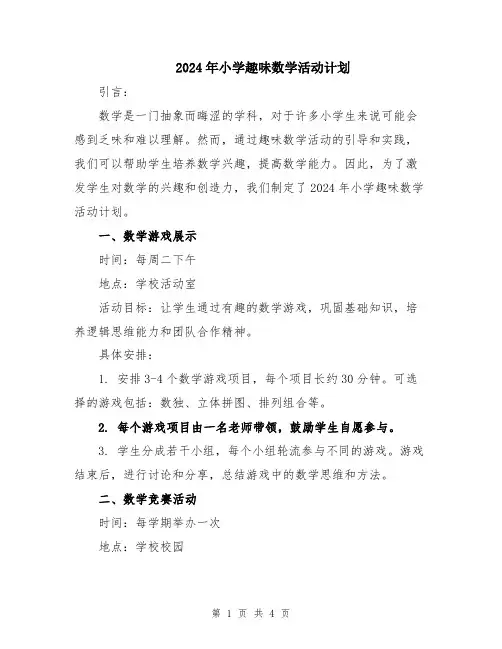 2024年小学趣味数学活动计划

引言：

数学是一门抽象而晦涩的学科，对于许多小学生来说可能会感到乏味和难以理解。然而，通过趣味数学活动的引导和实践，我们可以帮助学生培养数学兴趣，提高数学能力。因此，为了激发学生对数学的兴趣和创造力，我们制定了2024年小学趣味数学活动计划。

一、数学游戏展示

时间：每周二下午

地点：学校活动室

活动目标：让学生通过有趣的数学游戏，巩固基础知识，培养逻辑思维能力和团队合作精神。

具体安排：

1. 安排3-4个数学游戏项目，每个项目长约30分钟。可选择的游戏包括：数独、立体拼图、排列组合等。

2. 每个游戏项目由一名老师带领，鼓励学生自愿参与。

3. 学生分成若干小组，每个小组轮流参与不同的游戏。游戏结束后，进行讨论和分享，总结游戏中的数学思维和方法。

二、数学竞赛活动

时间：每学期举办一次

地点：学校校园

第 1 页 共 4 页